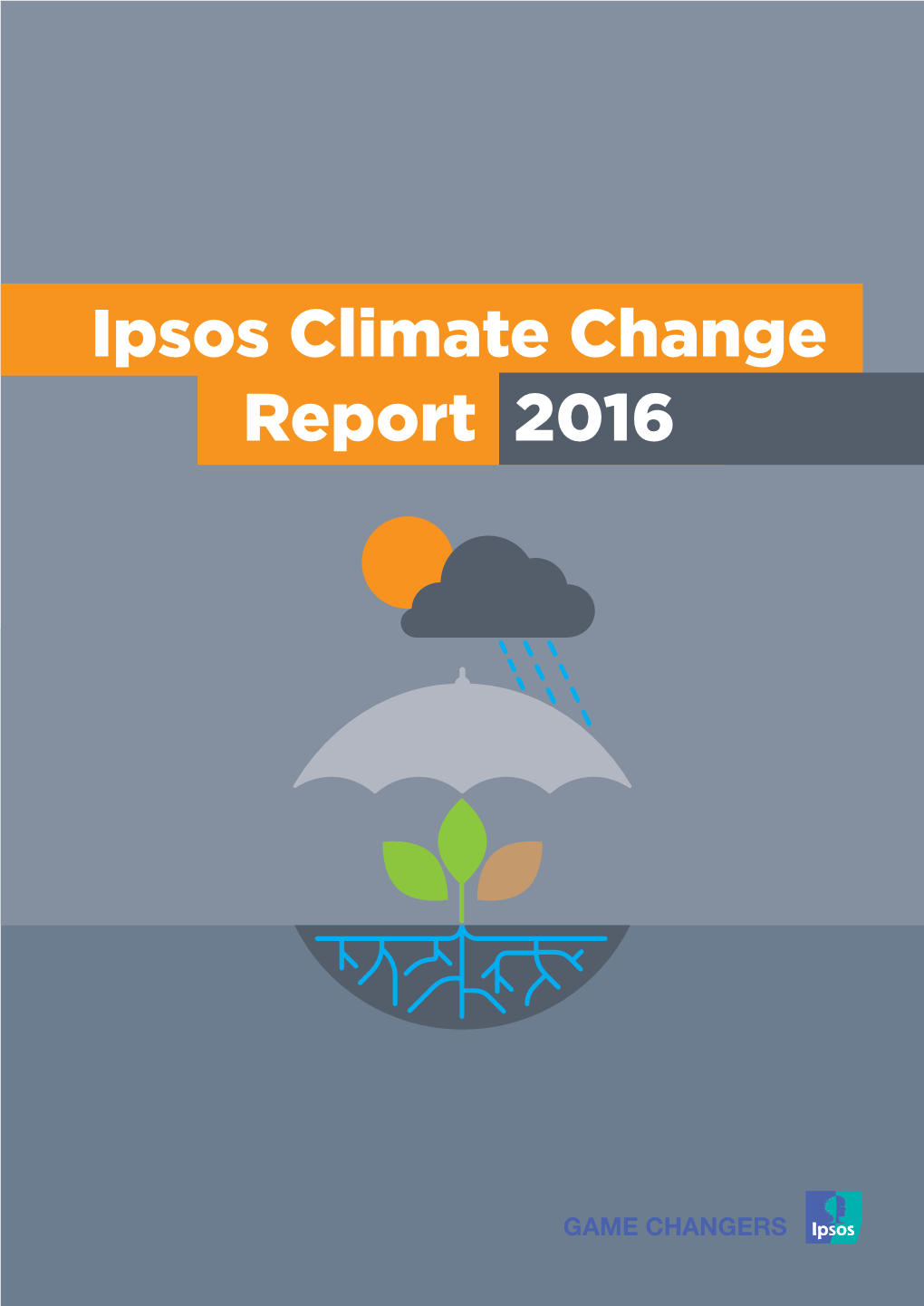 Ipsos Climate Change Report 2016

GAME CHANGERS

Ipsos